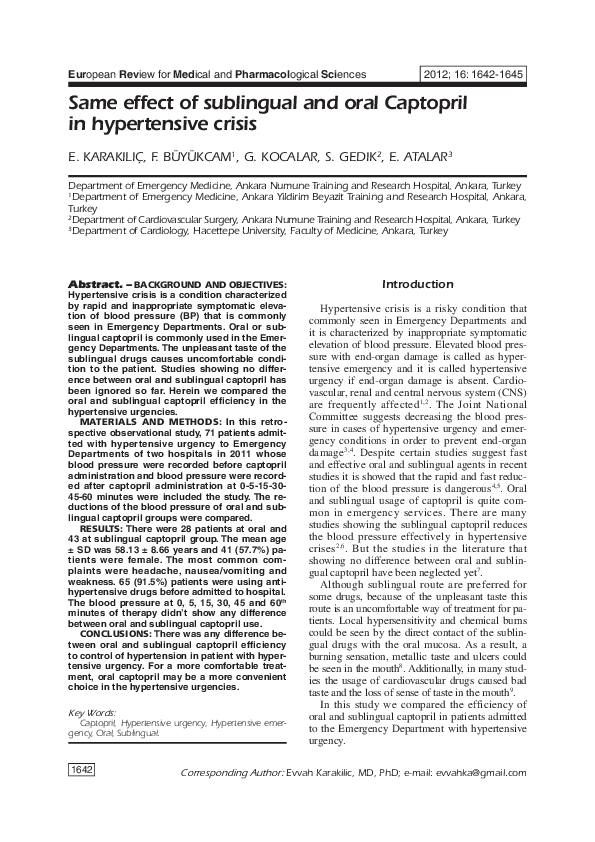 European Review for Medical and Pharmacological Sciences

2012; 16: 1642-1645

Same effect of sublingual and oral Captopril in hypertensive crisis

E. KARAKILIÇ, F. BÜYÜKCAM$^1$, G. KOCALAR, S. GEDIK$^2$, E. ATALAR$^3$

Department of Emergency Medicine, Ankara Numune Training and Research Hospital, Ankara, Turkey
$^1$Department of Emergency Medicine, Ankara Yildirim Beyazit Training and Research Hospital, Ankara, Turkey
$^2$Department of Cardiovascular Surgery, Ankara Numune Training and Research Hospital, Ankara, Turkey
$^3$Department of Cardiology, Hacettepe University, Faculty of Medicine, Ankara, Turkey

Abstract. – BACKGROUND AND OBJECTIVES: Hypertensive crisis is a condition characterized by rapid and inappropriate symptomatic elevation of blood pressure (BP) that is commonly seen in Emergency Departments. Oral or sublingual captopril is commonly used in the Emergency Departments. The unpleasant taste of the sublingual drugs causes uncomfortable condition to the patient. Studies showing no difference between oral and sublingual captopril has been ignored so far. Herein we compared the oral and sublingual captopril efficiency in the hypertensive urgencies.

MATERIALS AND METHODS: In this retrospective observational study, 71 patients admitted with hypertensive urgency to Emergency Departments of two hospitals in 2011 whose blood pressure were recorded before captopril administration and blood pressure were recorded after captopril administration at 0-5-15-30-45-60 minutes were included the study. The reductions of the blood pressure of oral and sublingual captopril groups were compared.

RESULTS: There were 28 patients at oral and 43 at sublingual captopril group. The mean age ± SD was 58.13 ± 8.66 years and 41 (57.7%) patients were female. The most common complaints were headache, nausea/vomiting and weakness. 65 (91.5%) patients were using antihypertensive drugs before admitted to hospital. The blood pressure at 0, 5, 15, 30, 45 and 60$^{th}$ minutes of therapy didn't show any difference between oral and sublingual captopril use.

CONCLUSIONS: There was any difference between oral and sublingual captopril efficiency to control of hypertension in patient with hypertensive urgency. For a more comfortable treatment, oral captopril may be a more convenient choice in the hypertensive urgencies.

Key Words:
Captopril, Hypertensive urgency, Hypertensive emergency, Oral, Sublingual.

Introduction

Hypertensive crisis is a risky condition that commonly seen in Emergency Departments and it is characterized by inappropriate symptomatic elevation of blood pressure. Elevated blood pressure with end-organ damage is called as hypertensive emergency and it is called hypertensive urgency if end-organ damage is absent. Cardiovascular, renal and central nervous system (CNS) are frequently affected$^{1,2}$. The Joint National Committee suggests decreasing the blood pressure in cases of hypertensive urgency and emergency conditions in order to prevent end-organ damage$^{3,4}$. Despite certain studies suggest fast and effective oral and sublingual agents in recent studies it is showed that the rapid and fast reduction of the blood pressure is dangerous$^{4,5}$. Oral and sublingual usage of captopril is quite common in emergency services. There are many studies showing the sublingual captopril reduces the blood pressure effectively in hypertensive crises$^{2,6}$. But the studies in the literature that showing no difference between oral and sublingual captopril have been neglected yet$^7$.

Although sublingual route are preferred for some drugs, because of the unpleasant taste this route is an uncomfortable way of treatment for patients. Local hypersensitivity and chemical burns could be seen by the direct contact of the sublingual drugs with the oral mucosa. As a result, a burning sensation, metallic taste and ulcers could be seen in the mouth$^8$. Additionally, in many studies the usage of cardiovascular drugs caused bad taste and the loss of sense of taste in the mouth$^9$.

In this study we compared the efficiency of oral and sublingual captopril in patients admitted to the Emergency Department with hypertensive urgency.

1642

Corresponding Author: Evvah Karakilic, MD, PhD; e-mail: evvahka@gmail.com